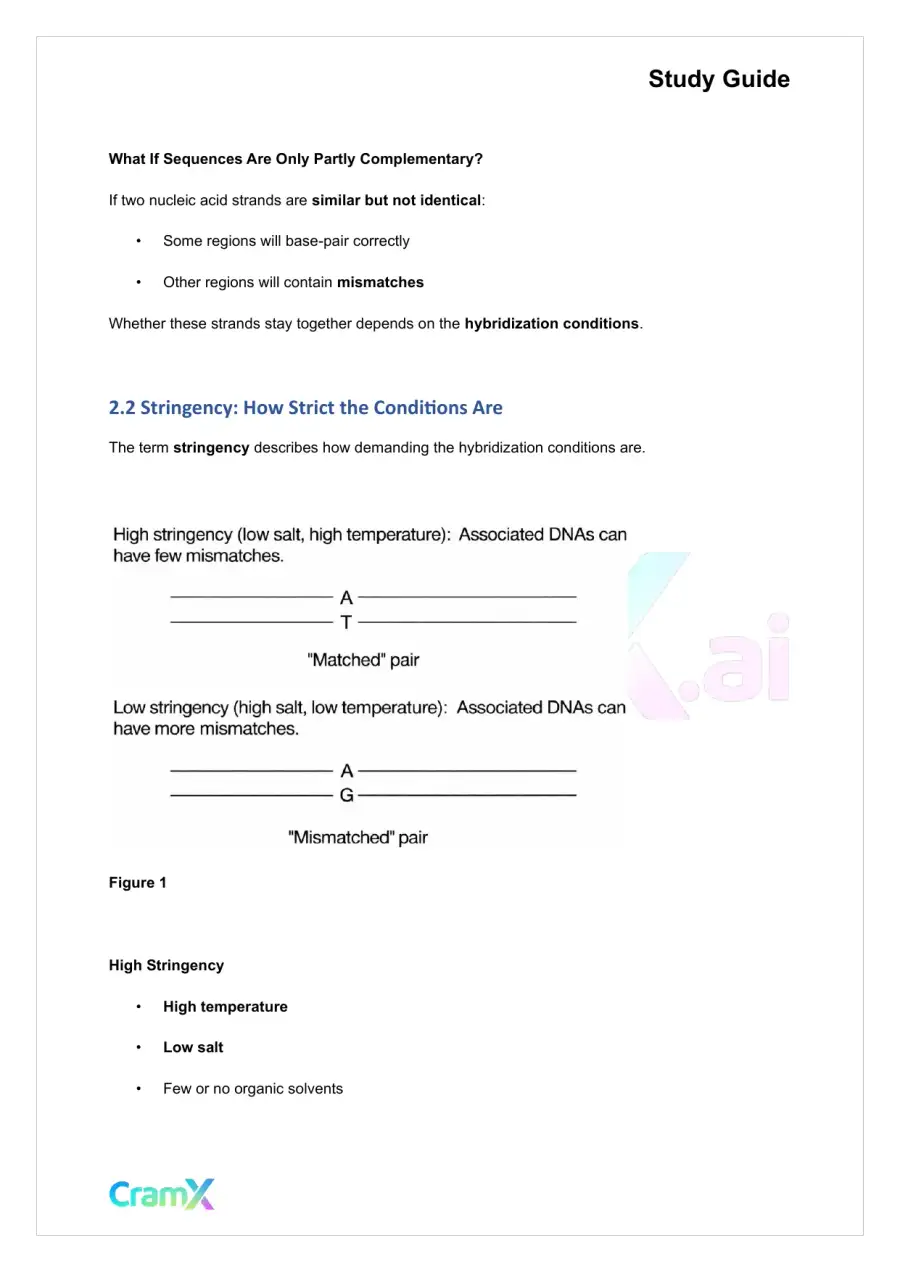 Study Guide

What If Sequences Are Only Partly Complementary?

If two nucleic acid strands are similar but not identical:

• Some regions will base-pair correctly

• Other regions will contain mismatches

Whether these strands stay together depends on the hybridization conditions.

2.2 Stringency: How Strict the Conditions Are

The term stringency describes how demanding the hybridization conditions are.

High stringency (low salt, high temperature): Associated DNAs can have few mismatches.

A
T

"Matched" pair

Low stringency (high salt, low temperature): Associated DNAs can have more mismatches.

A
G

"Mismatched" pair

Figure 1

High Stringency

• High temperature

• Low salt

• Few or no organic solvents

CramX

.ai